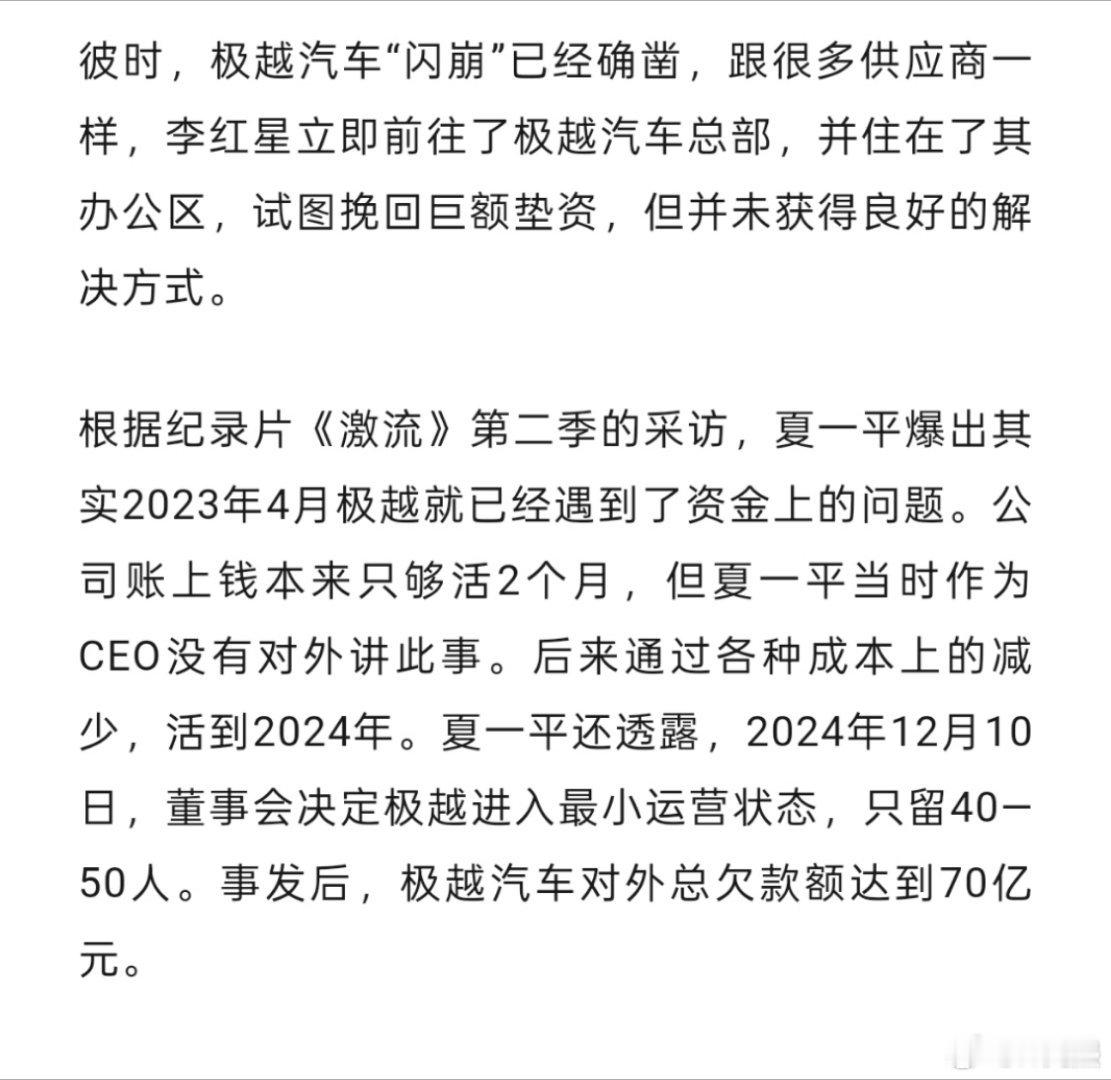 彼时，极越汽车“闪崩”已经确凿，跟很多供应商一样，李红星立即前往了极越汽车总部，并住在了其办公区，试图挽回巨额垫资，但并未获得良好的解决方式。

根据纪录片《激流》第二季的采访，夏一平爆出其实2023年4月极越就已经遇到了资金上的问题。公司账上钱本来只够活2个月，但夏一平当时作为CEO没有对外讲此事。后来通过各种成本上的减少，活到2024年。夏一平还透露，2024年12月10日，董事会决定极越进入最小运营状态，只留40—50人。事发后，极越汽车对外总欠款额达到70亿元。